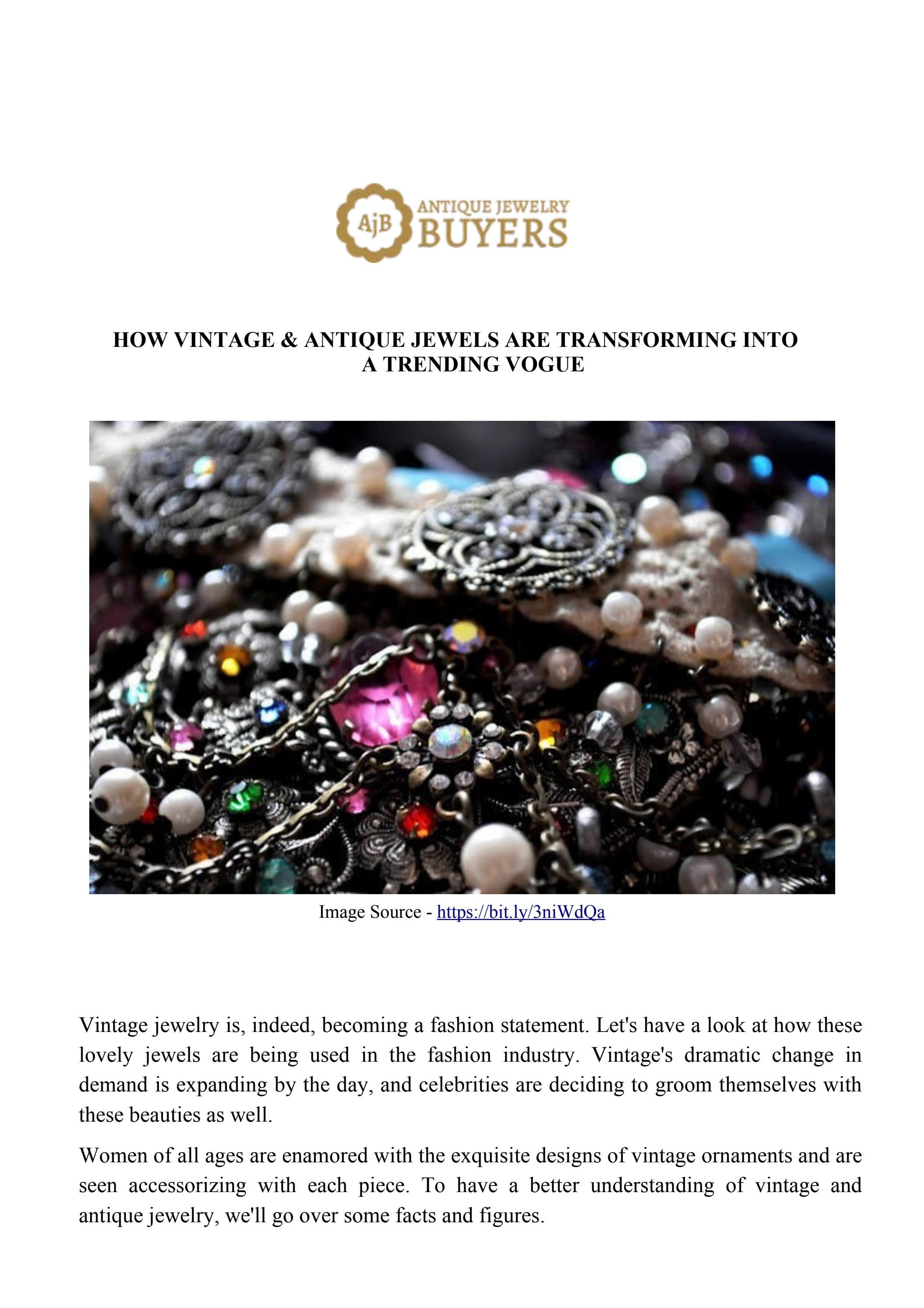 AjB ANTIQUE JEWELRY BUYERS

HOW VINTAGE & ANTIQUE JEWELS ARE TRANSFORMING INTO A TRENDING VOGUE

Image Source - https://bit.ly/3niWdQa

Vintage jewelry is, indeed, becoming a fashion statement. Let's have a look at how these lovely jewels are being used in the fashion industry. Vintage's dramatic change in demand is expanding by the day, and celebrities are deciding to groom themselves with these beauties as well.

Women of all ages are enamored with the exquisite designs of vintage ornaments and are seen accessorizing with each piece. To have a better understanding of vintage and antique jewelry, we'll go over some facts and figures.